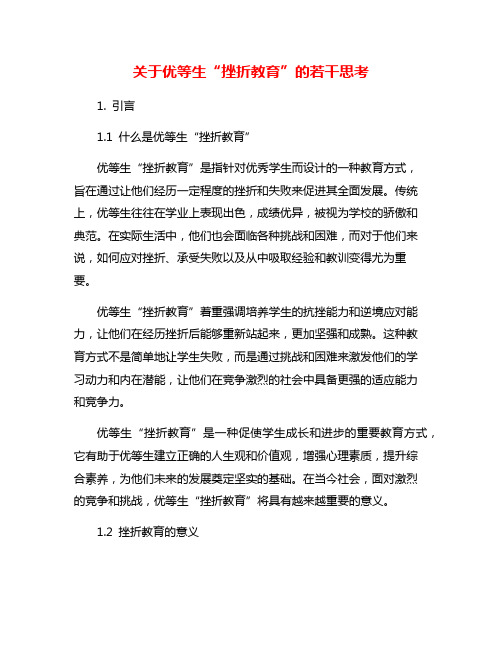 关于优等生“挫折教育”的若干思考

1. 引言

1.1 什么是优等生“挫折教育”

优等生“挫折教育”是指针对优秀学生而设计的一种教育方式，旨在通过让他们经历一定程度的挫折和失败来促进其全面发展。传统上，优等生往往在学业上表现出色，成绩优异，被视为学校的骄傲和典范。在实际生活中，他们也会面临各种挑战和困难，而对于他们来说，如何应对挫折、承受失败以及从中吸取经验和教训变得尤为重要。

优等生“挫折教育”着重强调培养学生的抗挫能力和逆境应对能力，让他们在经历挫折后能够重新站起来，更加坚强和成熟。这种教育方式不是简单地让学生失败，而是通过挑战和困难来激发他们的学习动力和内在潜能，让他们在竞争激烈的社会中具备更强的适应能力和竞争力。

优等生“挫折教育”是一种促使学生成长和进步的重要教育方式，它有助于优等生建立正确的人生观和价值观，增强心理素质，提升综合素养，为他们未来的发展奠定坚实的基础。在当今社会，面对激烈的竞争和挑战，优等生“挫折教育”将具有越来越重要的意义。

1.2 挫折教育的意义